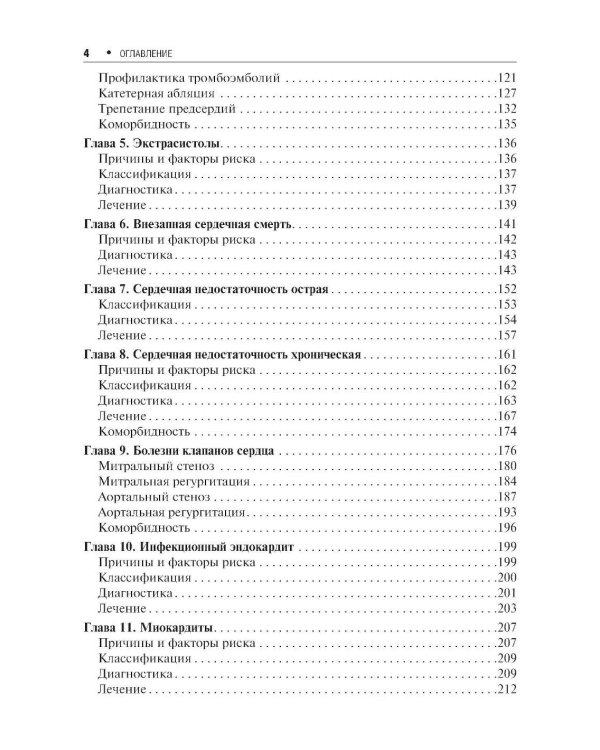 4 • ОГЛАВЛЕНИЕ

Профилактика тромбоэмболий 121
Катетерная абляция 127
Трепетание предсердий 132
Коморбидность 135

Глава 5. Экстрасистолы 136
Причины и факторы риска 136
Классификация 137
Диагностика 137
Лечение 139

Глава 6. Внезапная сердечная смерть 141
Причины и факторы риска 142
Диагностика 143
Лечение 143

Глава 7. Сердечная недостаточность острая 152
Классификация 153
Диагностика 154
Лечение 157

Глава 8. Сердечная недостаточность хроническая 161
Причины и факторы риска 162
Классификация 162
Диагностика 163
Лечение 167
Коморбидность 174

Глава 9. Болезни клапанов сердца 176
Митральный стеноз 180
Митральная регургитация 184
Аортальный стеноз 187
Аортальная регургитация 193
Коморбидность 196

Глава 10. Инфекционный эндокардит 199
Причины и факторы риска 199
Классификация 200
Диагностика 201
Лечение 203

Глава 11. Миокардиты 207
Причины и факторы риска 207
Классификация 209
Диагностика 209
Лечение 212